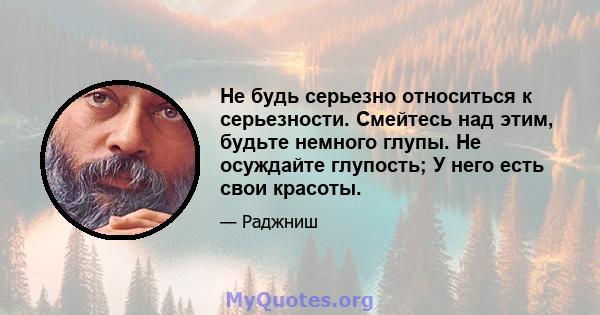 Не будь серьезно относиться к серьезности. Смейтесь над этим, будьте немного глупы. Не осуждайте глупость; У него есть свои красоты.

— Раджниш

MyQuotes.org